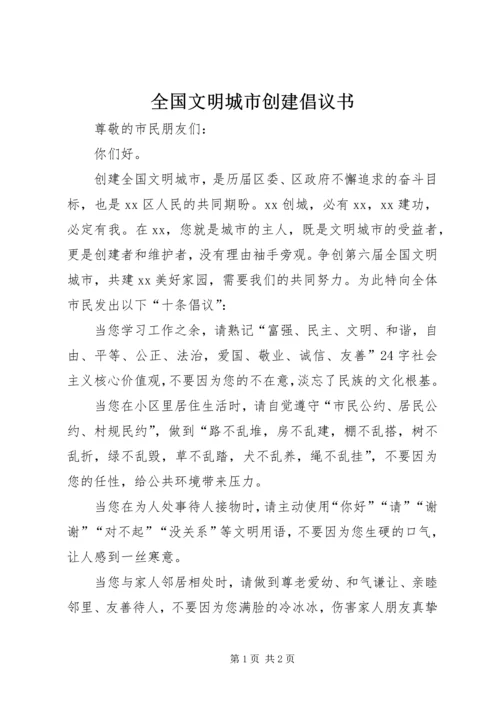 全国文明城市创建倡议书

尊敬的市民朋友们：

你们好。

创建全国文明城市，是历届区委、区政府不懈追求的奋斗目标，也是xx区人民的共同期盼。xx创城，必有xx，xx建功，必定有我。在xx，您就是城市的主人，既是文明城市的受益者，更是创建者和维护者，没有理由袖手旁观。争创第六届全国文明城市，共建xx美好家园，需要我们的共同努力。为此特向全体市民发出以下“十条倡议”：

当您学习工作之余，请熟记“富强、民主、文明、和谐，自由、平等、公正、法治，爱国、敬业、诚信、友善”24字社会主义核心价值观，不要因为您的不在意，淡忘了民族的文化根基。

当您在小区里居住生活时，请自觉遵守“市民公约、居民公约、村规民约”，做到“路不乱堆，房不乱建，棚不乱搭，树不乱折，绿不乱毁，草不乱踏，犬不乱养，绳不乱挂”，不要因为您的任性，给公共环境带来压力。

当您在为人处事待人接物时，请主动使用“你好”“请”“谢谢”“对不起”“没关系”等文明用语，不要因为您生硬的口气，让人感到一丝寒意。

当您与家人邻居相处时，请做到尊老爱幼、和气谦让、亲睦邻里、友善待人，不要因为您满脸的冷冰冰，伤害家人朋友真挚

第1页 共2页